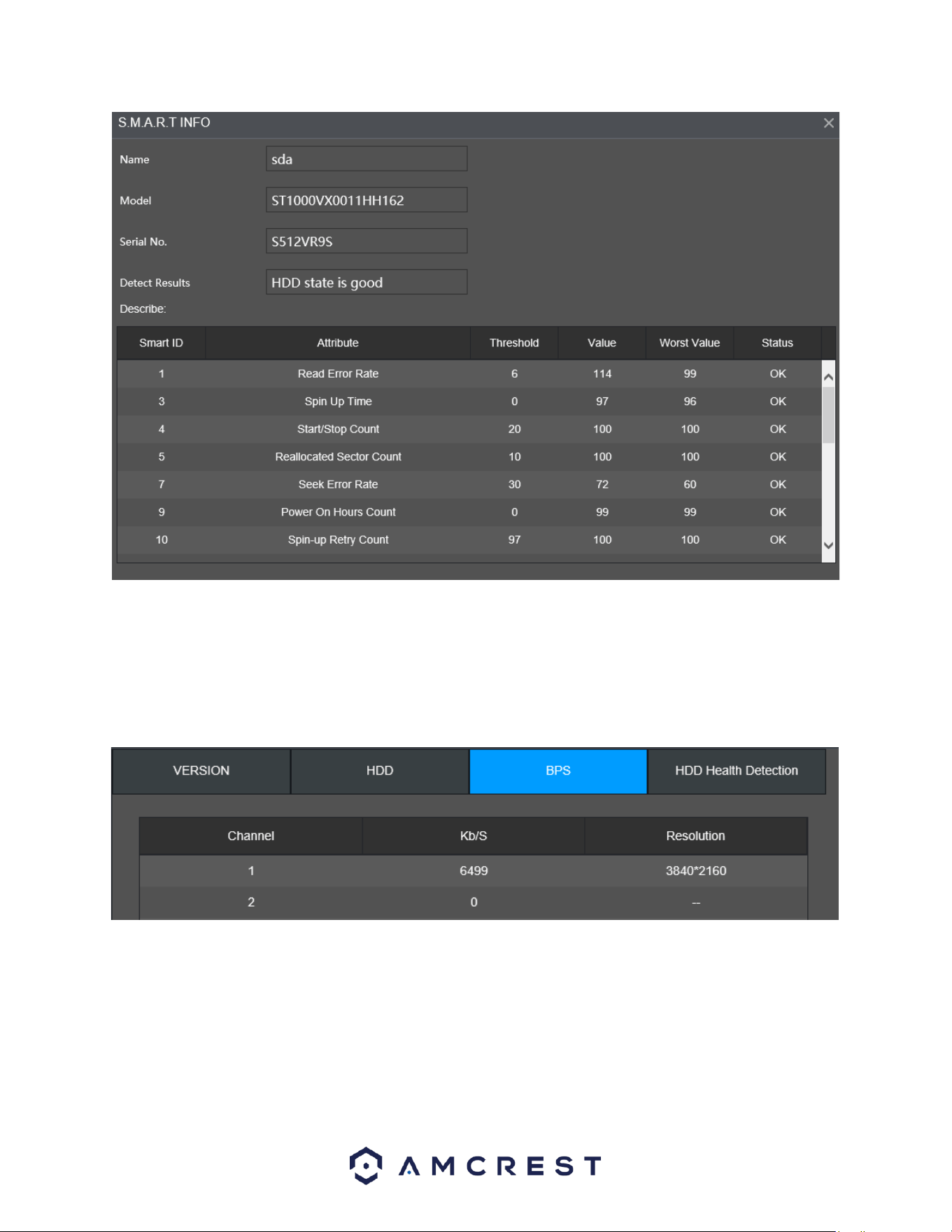 S.M.A.R.T INFO

Name
sda

Model
ST1000VX0011HH162

Serial No.
S512VR9S

Detect Results
HDD state is good

Describe:

| Smart ID | Attribute | Threshold | Value | Worst Value | Status |
|---|---|---|---|---|---|
| 1 | Read Error Rate | 6 | 114 | 99 | OK |
| 3 | Spin Up Time | 0 | 97 | 96 | OK |
| 4 | Start/Stop Count | 20 | 100 | 100 | OK |
| 5 | Reallocated Sector Count | 10 | 100 | 100 | OK |
| 7 | Seek Error Rate | 30 | 72 | 60 | OK |
| 9 | Power On Hours Count | 0 | 99 | 99 | OK |
| 10 | Spin-up Retry Count | 97 | 100 | 100 | OK |

VERSION
HDD
BPS
HDD Health Detection

| Channel | Kb/S | Resolution |
|---|---|---|
| 1 | 6499 | 3840*2160 |
| 2 | 0 | -- |

AMCREST